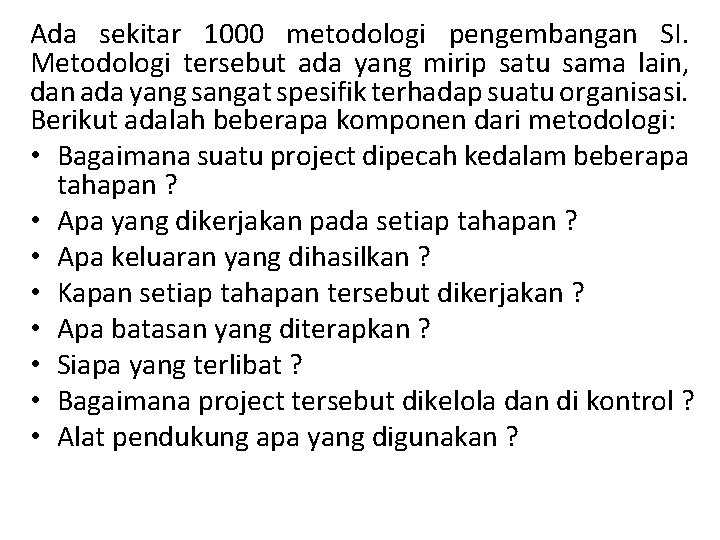 Ada sekitar 1000 metodologi pengembangan SI. Metodologi tersebut ada yang mirip satu sama lain, dan ada yang sangat spesifik terhadap suatu organisasi. Berikut adalah beberapa komponen dari metodologi:

• Bagaimana suatu project dipecah kedalam beberapa tahapan ?
• Apa yang dikerjakan pada setiap tahapan ?
• Apa keluaran yang dihasilkan ?
• Kapan setiap tahapan tersebut dikerjakan ?
• Apa batasan yang diterapkan ?
• Siapa yang terlibat ?
• Bagaimana project tersebut dikelola dan di kontrol ?
• Alat pendukung apa yang digunakan ?